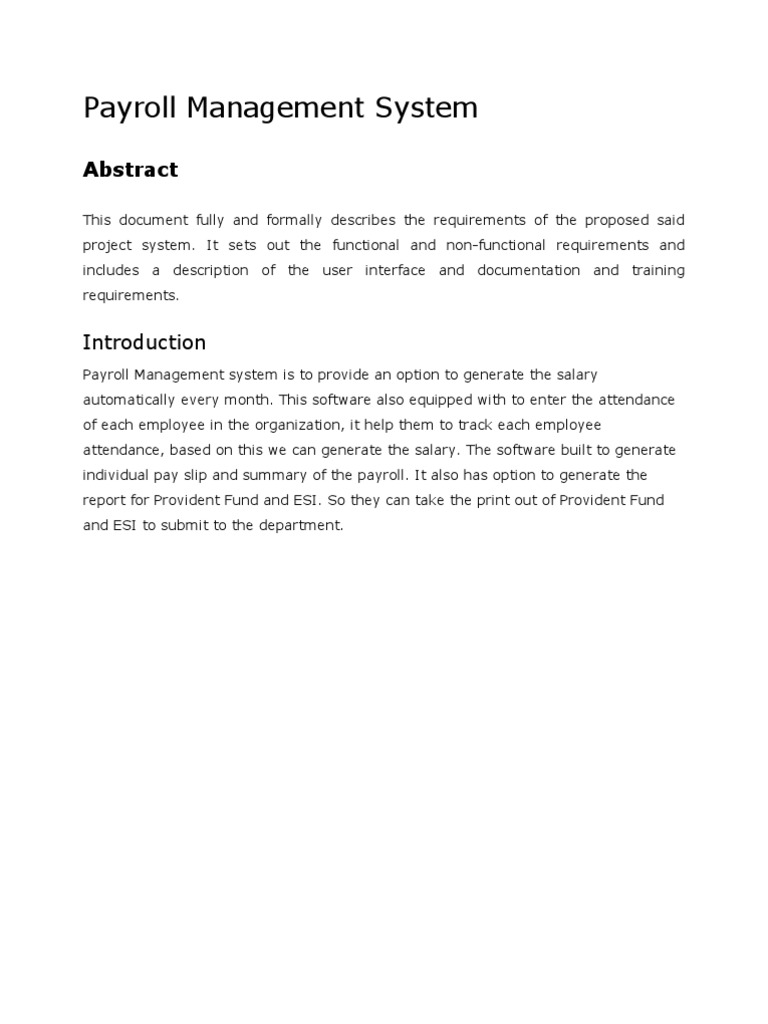 Payroll Management System

Abstract

This document fully and formally describes the requirements of the proposed said project system. It sets out the functional and non-functional requirements and includes a description of the user interface and documentation and training requirements.

Introduction

Payroll Management system is to provide an option to generate the salary automatically every month. This software also equipped with to enter the attendance of each employee in the organization, it help them to track each employee attendance, based on this we can generate the salary. The software built to generate individual pay slip and summary of the payroll. It also has option to generate the report for Provident Fund and ESI. So they can take the print out of Provident Fund and ESI to submit to the department.